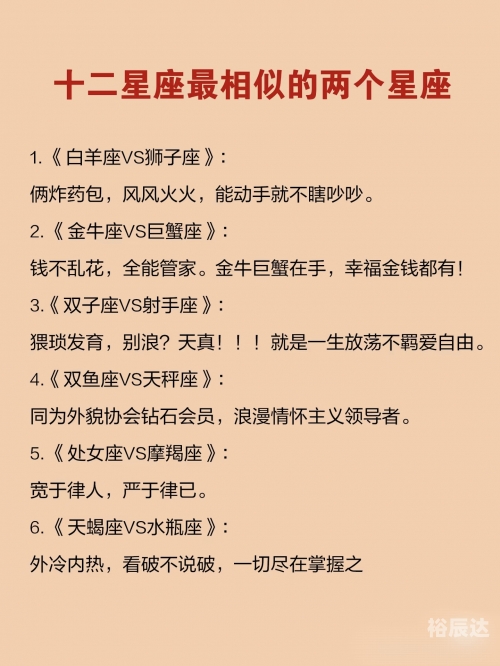 十二星座最相似的两个星座

1.《白羊座VS狮子座》:

俩炸药包，风风火火，能动手就不瞎吵吵。

2.《金牛座VS巨蟹座》:

钱不乱花，全能管家。金牛巨蟹在手，幸福金钱都有!

3.《双子座VS射手座》:

猥琐发育，别浪？天真！！！就是一生放荡不羁爱自由。

4.《双鱼座VS天秤座》:

同为外貌协会钻石会员，浪漫情怀主义领导者。

5.《处女座VS摩羯座》:

宽于律人，严于律已。

6.《天蝎座VS水瓶座》:

外冷内热，看破不说破，一切尽在掌握之

裕辰达